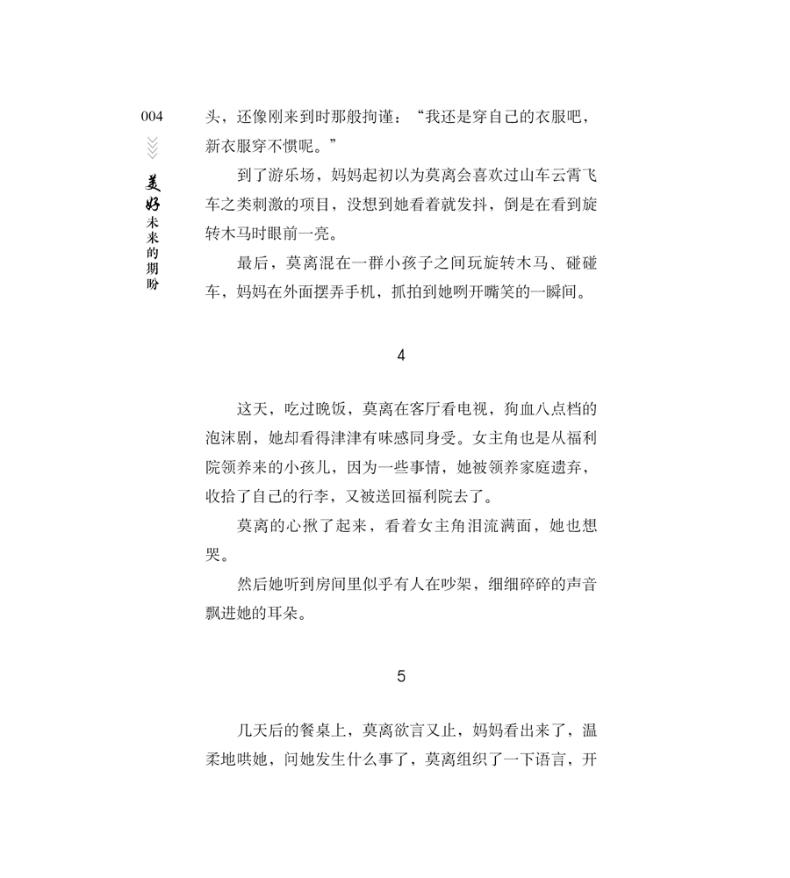 004

美好未来的期盼

头，还像刚来到时那般拘谨：“我还是穿自己的衣服吧，新衣服穿不惯呢。”

到了游乐场，妈妈起初以为莫离会喜欢过山车云霄飞车之类刺激的项目，没想到她看着就发抖，倒是在看到旋转木马时眼前一亮。

最后，莫离混在一群小孩子之间玩旋转木马、碰碰车，妈妈在外面摆弄手机，抓拍到她咧开嘴笑的一瞬间。

4

这天，吃过晚饭，莫离在客厅看电视，狗血八点档的泡沫剧，她却看得津津有味感同身受。女主角也是从福利院领养来的小孩儿，因为一些事情，她被领养家庭遗弃，收拾了自己的行李，又被送回福利院去了。

莫离的心揪了起来，看着女主角泪流满面，她也想哭。

然后她听到房间里似乎有人在吵架，细细碎碎的声音飘进她的耳朵。

5

几天后的餐桌上，莫离欲言又止，妈妈看出来了，温柔地哄她，问她发生什么事了，莫离组织了一下语言，开